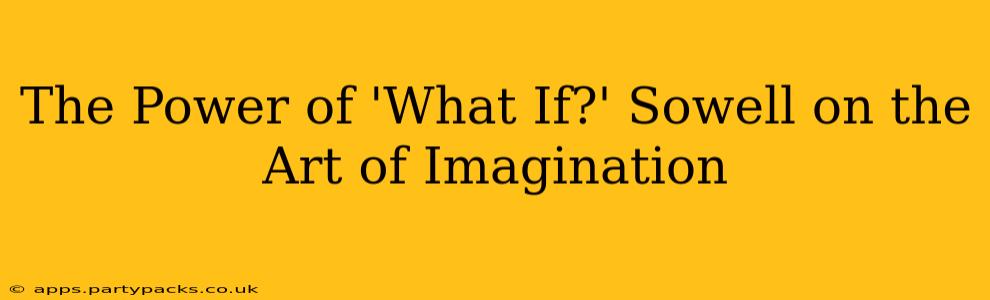 The Power of 'What If?' Sowell on the Art of Imagination

© apps.partypacks.co.uk